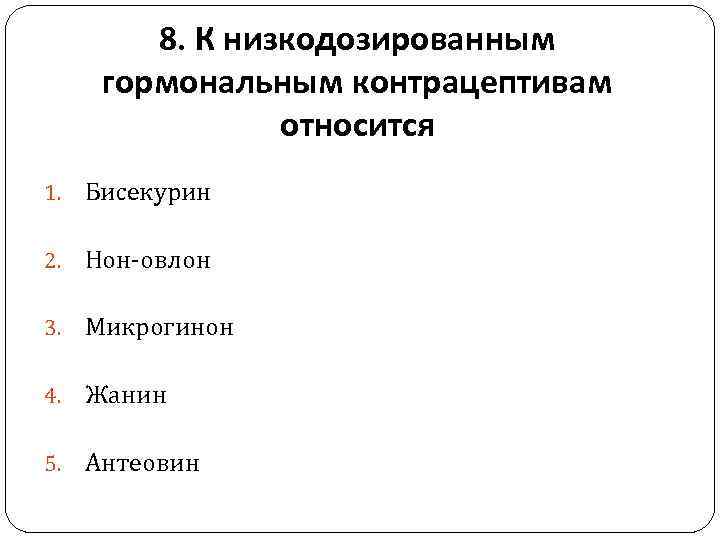 8. К низкодозированным гормональным контрацептивам относится

1. Бисекурин

2. Нон-овлон

3. Микрогинон

4. Жанин

5. Антеовин